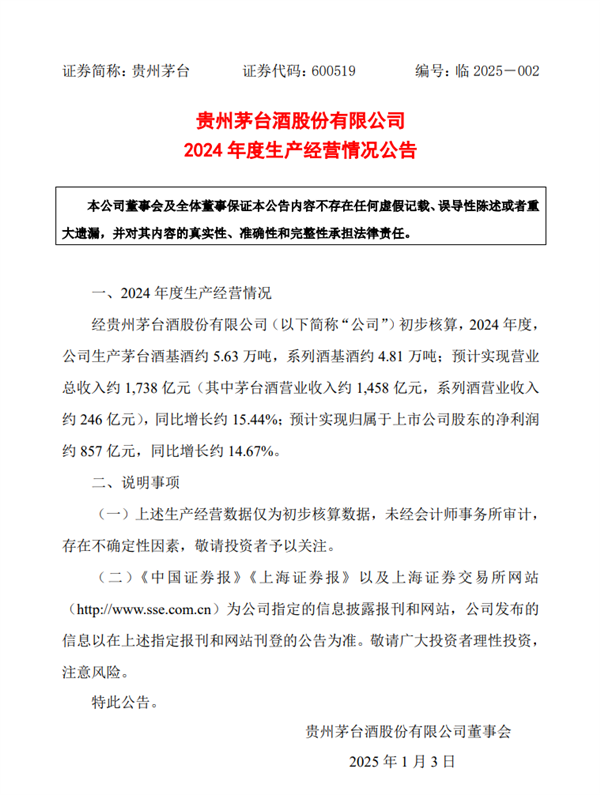 证券简称：贵州茅台　　证券代码：600519　　编号：临 2025－002

贵州茅台酒股份有限公司
2024 年度生产经营情况公告

本公司董事会及全体董事保证本公告内容不存在任何虚假记载、误导性陈述或者重大遗漏，并对其内容的真实性、准确性和完整性承担法律责任。

一、2024 年度生产经营情况

经贵州茅台酒股份有限公司（以下简称“公司”）初步核算，2024 年度，公司生产茅台酒基酒约 5.63 万吨，系列酒基酒约 4.81 万吨；预计实现营业总收入约 1,738 亿元（其中茅台酒营业收入约 1,458 亿元，系列酒营业收入约 246 亿元），同比增长约 15.44%；预计实现归属于上市公司股东的净利润约 857 亿元，同比增长约 14.67%。

二、说明事项

（一）上述生产经营数据仅为初步核算数据，未经会计师事务所审计，存在不确定性因素，敬请投资者予以关注。

（二）《中国证券报》《上海证券报》以及上海证券交易所网站（http://www.sse.com.cn）为公司指定的信息披露报刊和网站，公司发布的信息以在上述指定报刊和网站刊登的公告为准。敬请广大投资者理性投资，注意风险。

特此公告。

贵州茅台酒股份有限公司董事会

2025 年 1 月 3 日